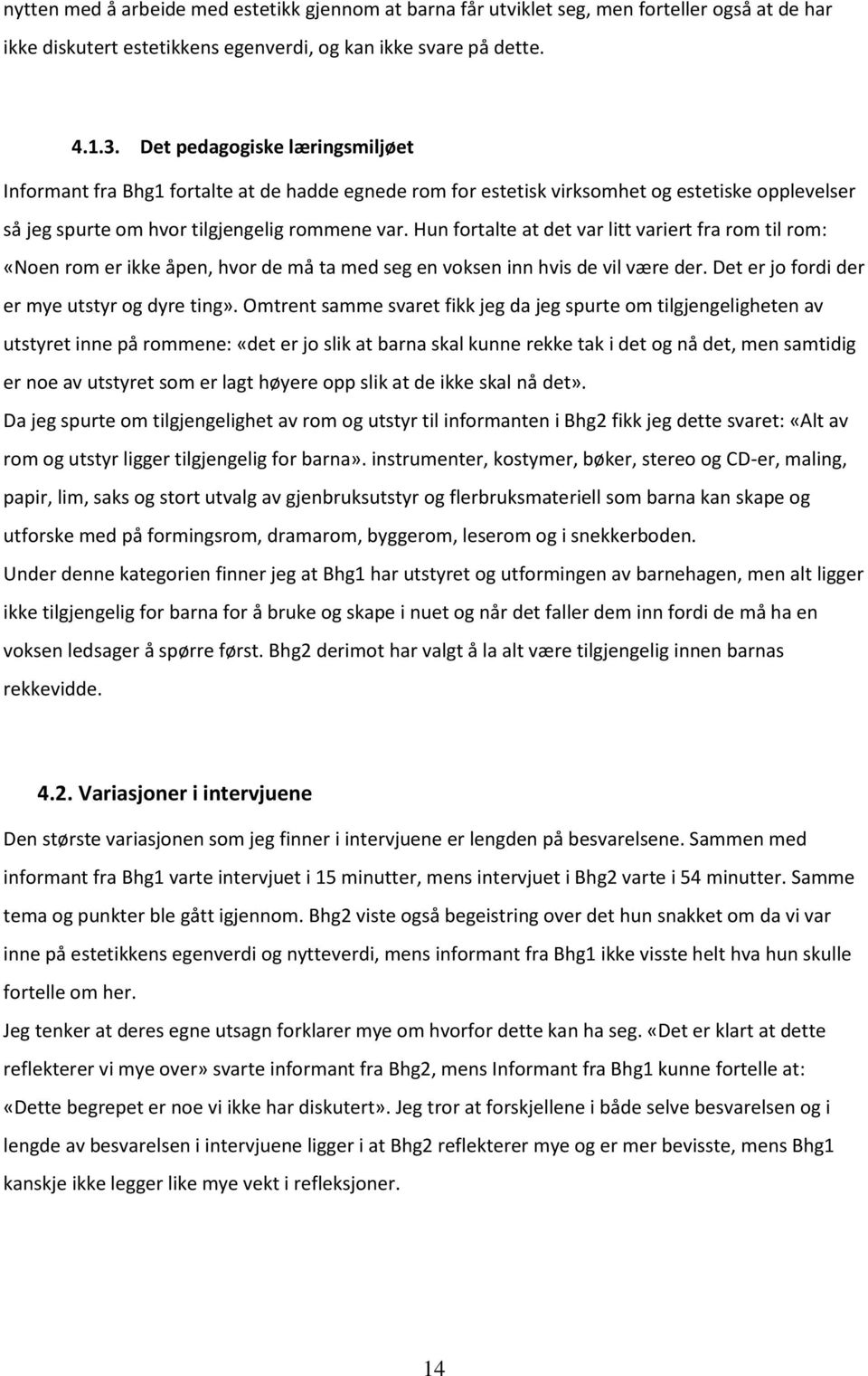 nytten med å arbeide med estetikk gjennom at barna får utviklet seg, men forteller også at de har ikke diskutert estetikkens egenverdi, og kan ikke svare på dette.

4.1.3. Det pedagogiske læringsmiljøet

Informant fra Bhg1 fortalte at de hadde egnede rom for estetisk virksomhet og estetiske opplevelser så jeg spurte om hvor tilgjengelig rommene var. Hun fortalte at det var litt variert fra rom til rom: «Noen rom er ikke åpen, hvor de må ta med seg en voksen inn hvis de vil være der. Det er jo fordi der er mye utstyr og dyre ting». Omtrent samme svaret fikk jeg da jeg spurte om tilgjengeligheten av utstyret inne på rommene: «det er jo slik at barna skal kunne rekke tak i det og nå det, men samtidig er noe av utstyret som er lagt høyere opp slik at de ikke skal nå det».

Da jeg spurte om tilgjengelighet av rom og utstyr til informanten i Bhg2 fikk jeg dette svaret: «Alt av rom og utstyr ligger tilgjengelig for barna». instrumenter, kostymer, bøker, stereo og CD-er, maling, papir, lim, saks og stort utvalg av gjenbruksutstyr og flerbruksmateriell som barna kan skape og utforske med på formingsrom, dramarom, byggerom, leserom og i snekkerboden.

Under denne kategorien finner jeg at Bhg1 har utstyret og utformingen av barnehagen, men alt ligger ikke tilgjengelig for barna for å bruke og skape i nuet og når det faller dem inn fordi de må ha en voksen ledsager å spørre først. Bhg2 derimot har valgt å la alt være tilgjengelig innen barnas rekkevidde.

4.2. Variasjoner i intervjuene

Den største variasjonen som jeg finner i intervjuene er lengden på besvarelsene. Sammen med informant fra Bhg1 varte intervjuet i 15 minutter, mens intervjuet i Bhg2 varte i 54 minutter. Samme tema og punkter ble gått igjennom. Bhg2 viste også begeistring over det hun snakket om da vi var inne på estetikkens egenverdi og nytteverdi, mens informant fra Bhg1 ikke visste helt hva hun skulle fortelle om her.

Jeg tenker at deres egne utsagn forklarer mye om hvorfor dette kan ha seg. «Det er klart at dette reflekterer vi mye over» svarte informant fra Bhg2, mens Informant fra Bhg1 kunne fortelle at: «Dette begrepet er noe vi ikke har diskutert». Jeg tror at forskjellene i både selve besvarelsen og i lengde av besvarelsen i intervjuene ligger i at Bhg2 reflekterer mye og er mer bevisste, mens Bhg1 kanskje ikke legger like mye vekt i refleksjoner.

14